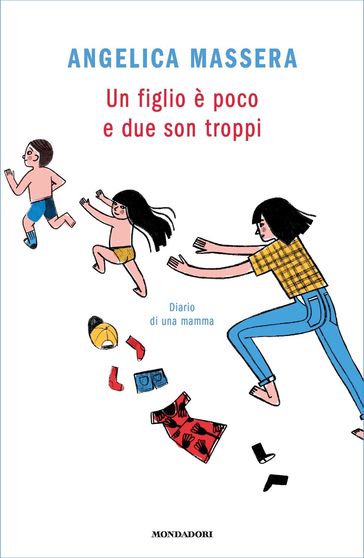 ANGELICA MASSERA

Un figlio è poco
e due son troppi

Diario
di una mamma

MONDADORI